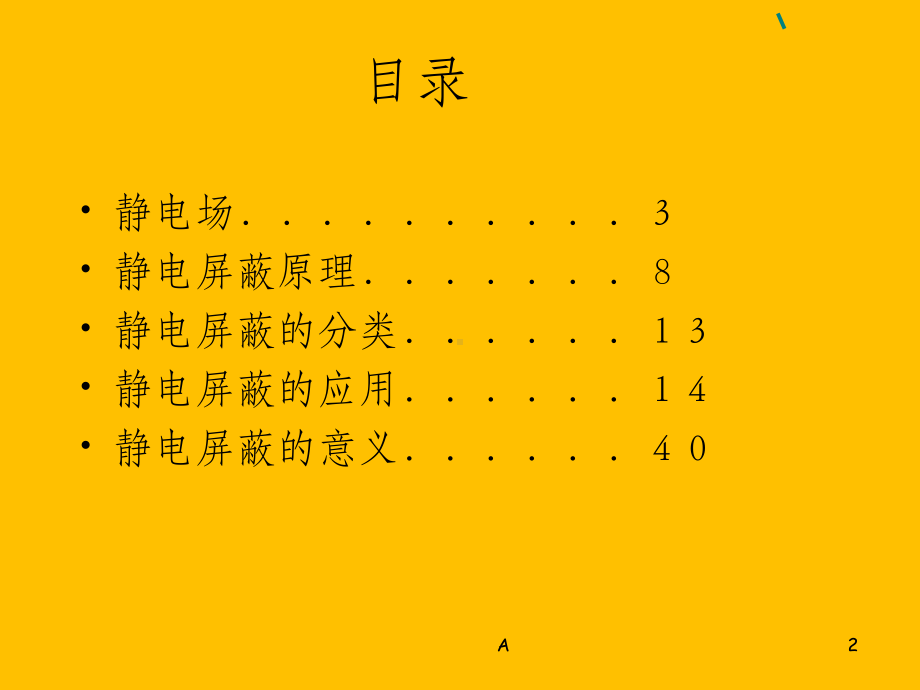 目录

• 静电场．．．．．．．．．．3
• 静电屏蔽原理．．．．．．．8
• 静电屏蔽的分类．．．．．．１３
• 静电屏蔽的应用．．．．．．１４
• 静电屏蔽的意义．．．．．．４０

A

2